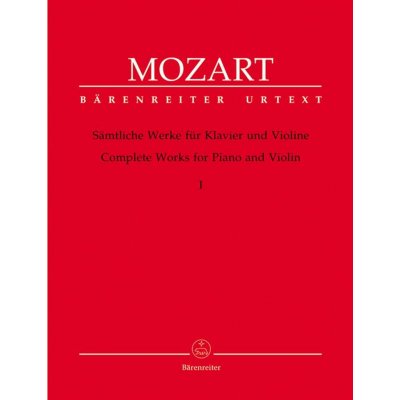 MOZART

BÄRENREITER URTEXT

Sämtliche Werke für Klavier und Violine
Complete Works for Piano and Violin

I

Bärenreiter